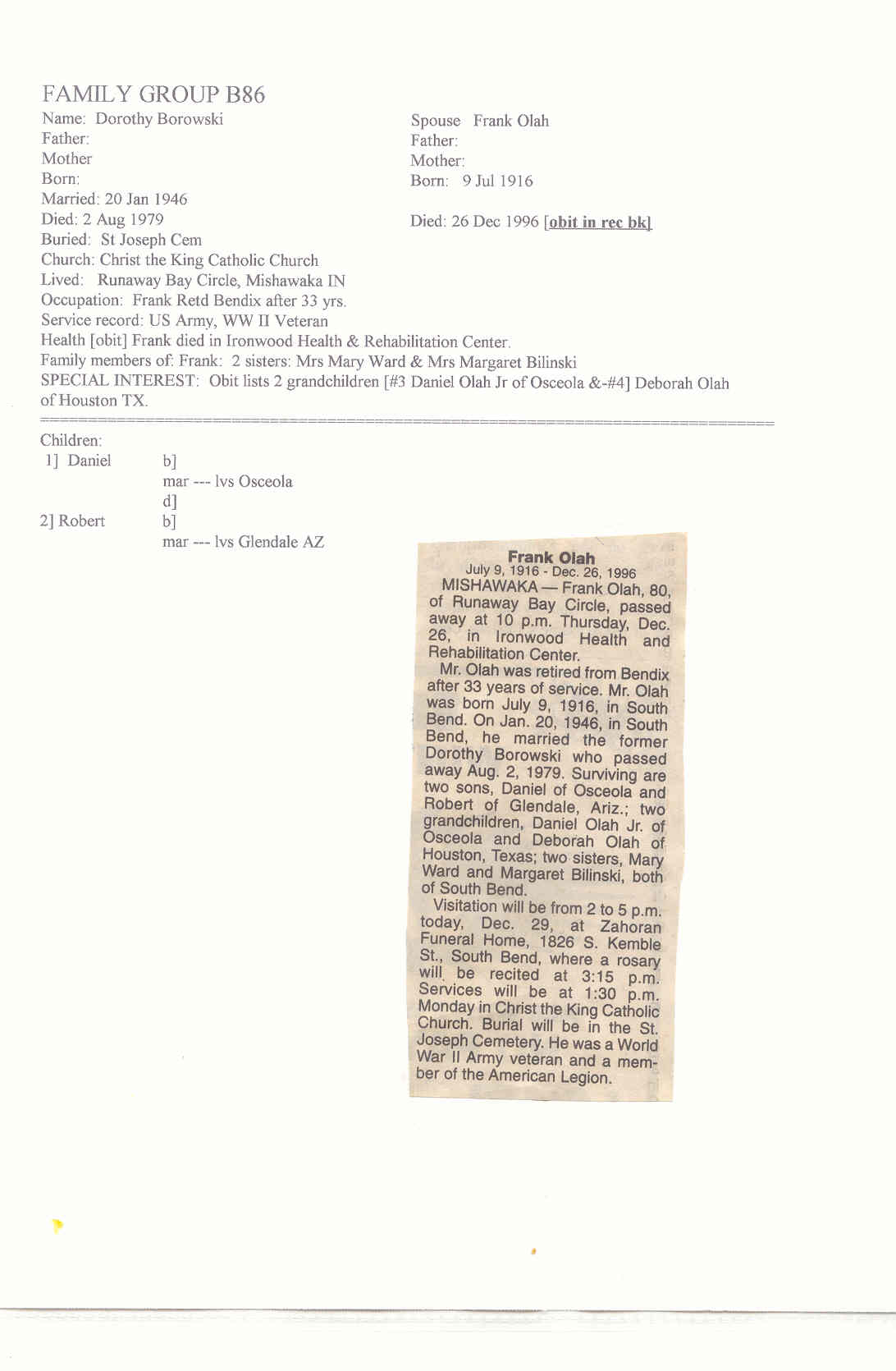 FAMILY GROUP B86

Name: Dorothy Borowski
Father:
Mother
Born:
Married: 20 Jan 1946
Died: 2 Aug 1979
Buried: St Joseph Cem
Church: Christ the King Catholic Church
Lived: Runaway Bay Circle, Mishawaka IN
Occupation: Frank Retd Bendix after 33 yrs.
Service record: US Army, WW II Veteran
Health [obit] Frank died in Ironwood Health & Rehabilitation Center.
Family members of: Frank: 2 sisters: Mrs Mary Ward & Mrs Margaret Bilinski
SPECIAL INTEREST: Obit lists 2 grandchildren [#3 Daniel Olah Jr of Osceola &-#4] Deborah Olah of Houston TX.

Spouse Frank Olah
Father:
Mother:
Born: 9 Jul 1916

Died: 26 Dec 1996 [obit in rec bk]

Children:
1] Daniel b]
mar --- lvs Osceola
d]
2] Robert b]
mar --- lvs Glendale AZ

Frank Olah
July 9, 1916 - Dec. 26, 1996
MISHAWAKA — Frank Olah, 80, of Runaway Bay Circle, passed away at 10 p.m. Thursday, Dec. 26, in Ironwood Health and Rehabilitation Center.
Mr. Olah was retired from Bendix after 33 years of service. Mr. Olah was born July 9, 1916, in South Bend. On Jan. 20, 1946, in South Bend, he married the former Dorothy Borowski who passed away Aug. 2, 1979. Surviving are two sons, Daniel of Osceola and Robert of Glendale, Ariz.; two grandchildren, Daniel Olah Jr. of Osceola and Deborah Olah of Houston, Texas; two sisters, Mary Ward and Margaret Bilinski, both of South Bend.
Visitation will be from 2 to 5 p.m. today, Dec. 29, at Zahoran Funeral Home, 1826 S. Kemble St., South Bend, where a rosary will be recited at 3:15 p.m. Services will be at 1:30 p.m. Monday in Christ the King Catholic Church. Burial will be in the St. Joseph Cemetery. He was a World War II Army veteran and a member of the American Legion.